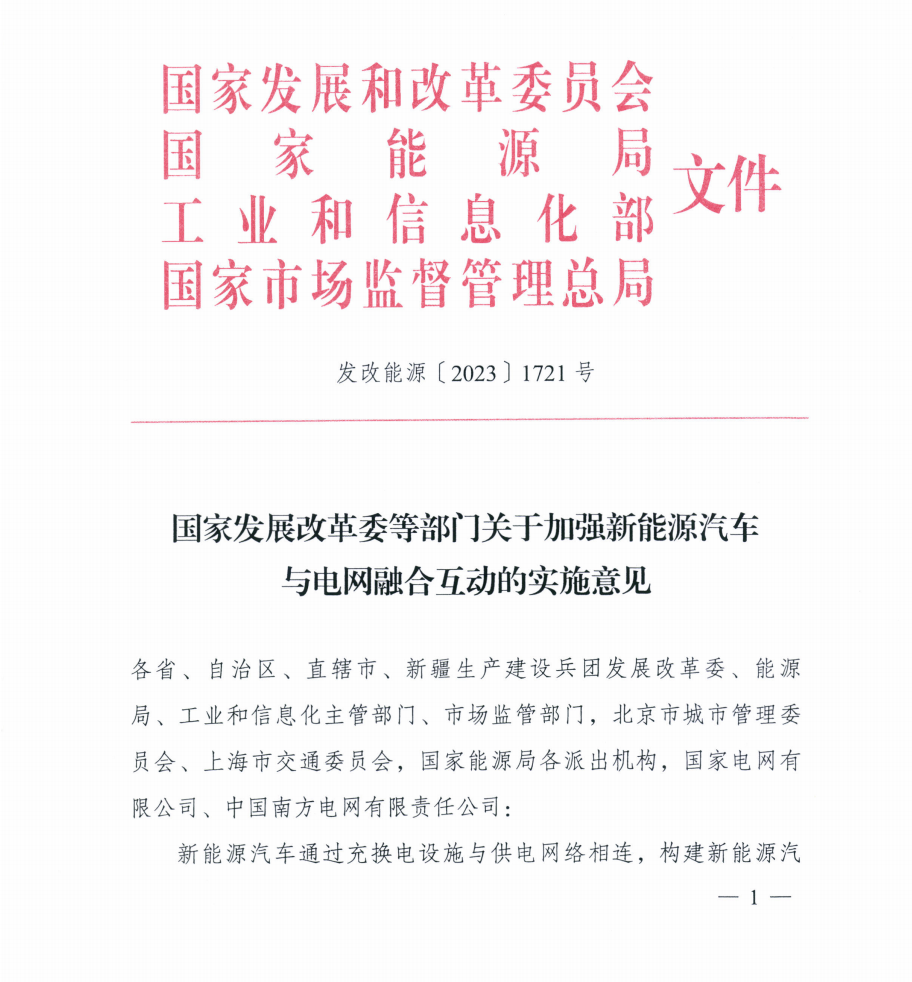 国家发展和改革委员会
国家能源局
工业和信息化部
国家市场监督管理总局
文件

发改能源〔2023〕1721号

国家发展改革委等部门关于加强新能源汽车与电网融合互动的实施意见

各省、自治区、直辖市、新疆生产建设兵团发展改革委、能源局、工业和信息化主管部门、市场监管部门，北京市城市管理委员会、上海市交通委员会，国家能源局各派出机构，国家电网有限公司、中国南方电网有限责任公司：

新能源汽车通过充换电设施与供电网络相连，构建新能源汽

— 1 —